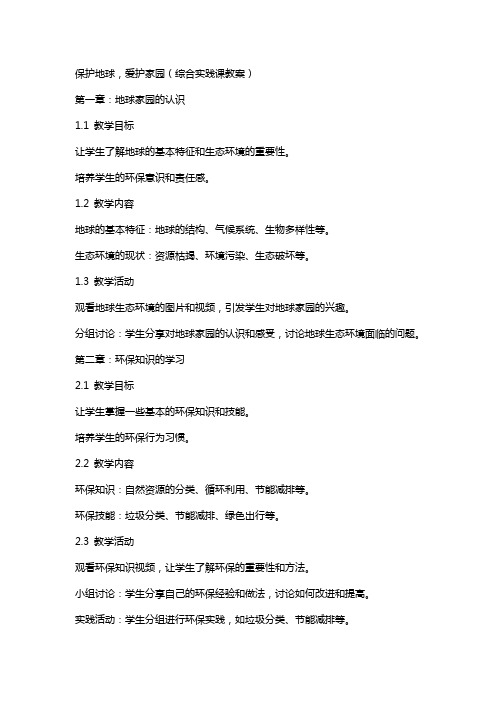 保护地球，爱护家园（综合实践课教案）

第一章：地球家园的认识

1.1 教学目标

让学生了解地球的基本特征和生态环境的重要性。

培养学生的环保意识和责任感。

1.2 教学内容

地球的基本特征：地球的结构、气候系统、生物多样性等。

生态环境的现状：资源枯竭、环境污染、生态破坏等。

1.3 教学活动

观看地球生态环境的图片和视频，引发学生对地球家园的兴趣。

分组讨论：学生分享对地球家园的认识和感受，讨论地球生态环境面临的问题。

第二章：环保知识的学习

2.1 教学目标

让学生掌握一些基本的环保知识和技能。

培养学生的环保行为习惯。

2.2 教学内容

环保知识：自然资源的分类、循环利用、节能减排等。

环保技能：垃圾分类、节能减排、绿色出行等。

2.3 教学活动

观看环保知识视频，让学生了解环保的重要性和方法。

小组讨论：学生分享自己的环保经验和做法，讨论如何改进和提高。

实践活动：学生分组进行环保实践，如垃圾分类、节能减排等。